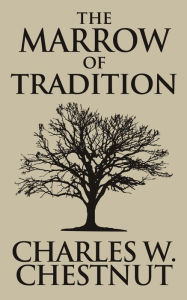 THE
MARROW
OF
TRADITION

CHARLES W.
CHESTNUT